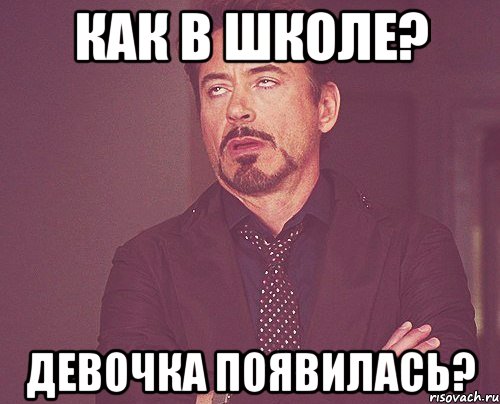 КАК В ШКОЛЕ?

ДЕВОЧКА ПОЯВИЛАСЬ?

risovach.ru